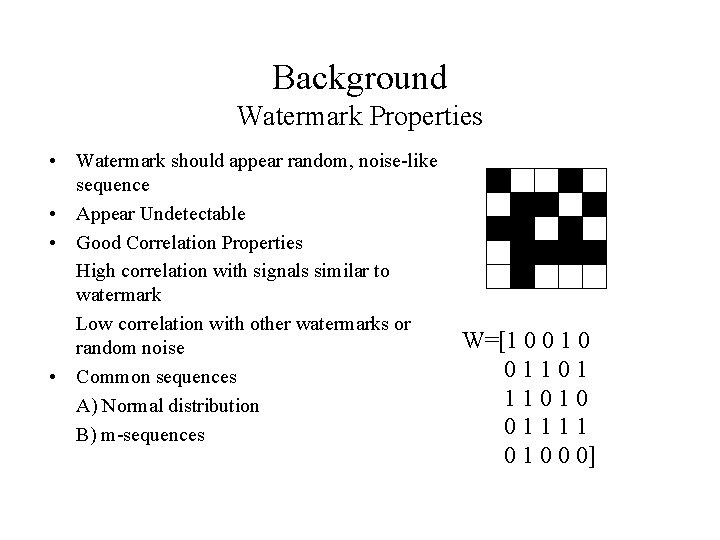 Background
Watermark Properties

• Watermark should appear random, noise-like sequence
• Appear Undetectable
• Good Correlation Properties
High correlation with signals similar to watermark
Low correlation with other watermarks or random noise
• Common sequences
A) Normal distribution
B) m-sequences

W=[1 0 0 1 0
0 1 1 0 1
1 1 0 1 0
0 1 1 1 1
0 1 0 0 0]